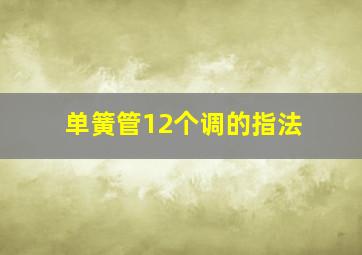 单簧管12个调的指法